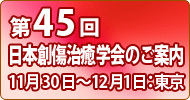 第45回
日本創傷治癒学会のご案内
11月30日～12月1日：東京